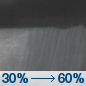 30% → 60%